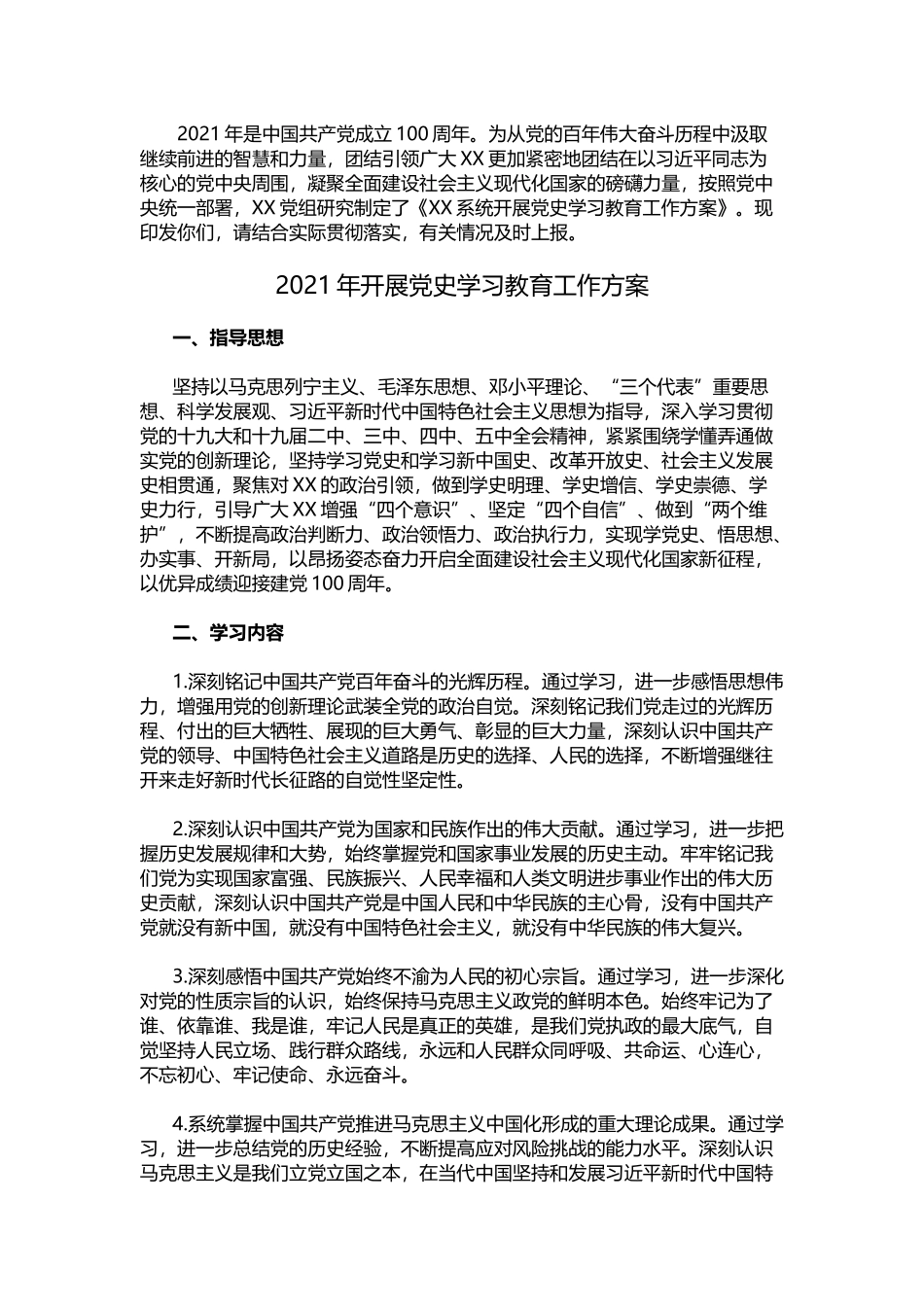 2021 年是中国共产党成立 100 周年。为从党的百年伟大奋斗历程中汲取继续前进的智慧和力量，团结引领广大 XX 更加紧密地团结在以习近平同志为核心的党中央周围，凝聚全面建设社会主义现代化国家的磅礴力量，按照党中央统一部署，XX 党组研究制定了《XX 系统开展党史学习教育工作方案》。现印发你们，请结合实际贯彻落实，有关情况及时上报。

2021 年开展党史学习教育工作方案

一、指导思想

坚持以马克思列宁主义、毛泽东思想、邓小平理论、“三个代表”重要思想、科学发展观、习近平新时代中国特色社会主义思想为指导，深入学习贯彻党的十九大和十九届二中、三中、四中、五中全会精神，紧紧围绕学懂弄通做实党的创新理论，坚持学习党史和学习新中国史、改革开放史、社会主义发展史相贯通，聚焦对 XX 的政治引领，做到学史明理、学史增信、学史崇德、学史力行，引导广大 XX 增强“四个意识”、坚定“四个自信”、做到“两个维护”，不断提高政治判断力、政治领悟力、政治执行力，实现学党史、悟思想、办实事、开新局，以昂扬姿态奋力开启全面建设社会主义现代化国家新征程，以优异成绩迎接建党 100 周年。

二、学习内容

1.深刻铭记中国共产党百年奋斗的光辉历程。通过学习，进一步感悟思想伟力，增强用党的创新理论武装全党的政治自觉。深刻铭记我们党走过的光辉历程、付出的巨大牺牲、展现的巨大勇气、彰显的巨大力量，深刻认识中国共产党的领导、中国特色社会主义道路是历史的选择、人民的选择，不断增强继往开来走好新时代长征路的自觉性坚定性。

2.深刻认识中国共产党为国家和民族作出的伟大贡献。通过学习，进一步把握历史发展规律和大势，始终掌握党和国家事业发展的历史主动。牢牢铭记我们党为实现国家富强、民族振兴、人民幸福和人类文明进步事业作出的伟大历史贡献，深刻认识中国共产党是中国人民和中华民族的主心骨，没有中国共产党就没有新中国，就没有中国特色社会主义，就没有中华民族的伟大复兴。

3.深刻感悟中国共产党始终不渝为人民的初心宗旨。通过学习，进一步深化对党的性质宗旨的认识，始终保持马克思主义政党的鲜明本色。始终牢记为了谁、依靠谁、我是谁，牢记人民是真正的英雄，是我们党执政的最大底气，自觉坚持人民立场、践行群众路线，永远和人民群众同呼吸、共命运、心连心，不忘初心、牢记使命、永远奋斗。

4.系统掌握中国共产党推进马克思主义中国化形成的重大理论成果。通过学习，进一步总结党的历史经验，不断提高应对风险挑战的能力水平。深刻认识马克思主义是我们立党立国之本，在当代中国坚持和发展习近平新时代中国特